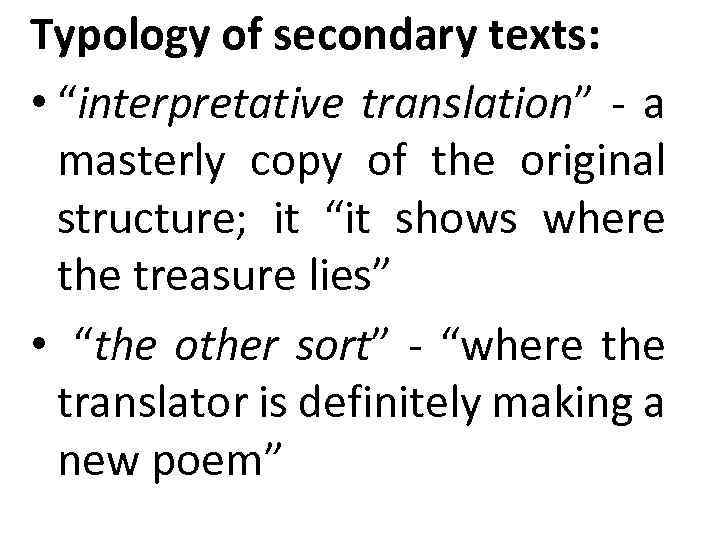 Typology of secondary texts:

• "interpretative translation" - a masterly copy of the original structure; it "it shows where the treasure lies"

• "the other sort" - "where the translator is definitely making a new poem"